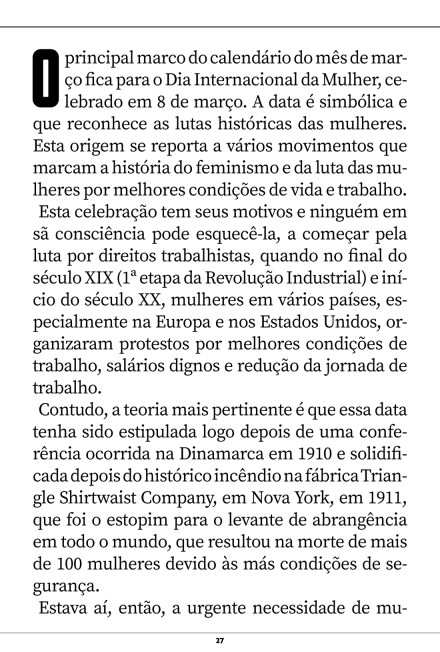 O principal marco do calendário do mês de março fica para o Dia Internacional da Mulher, celebrado em 8 de março. A data é simbólica e que reconhece as lutas históricas das mulheres. Esta origem se reporta a vários movimentos que marcam a história do feminismo e da luta das mulheres por melhores condições de vida e trabalho.

Esta celebração tem seus motivos e ninguém em sã consciência pode esquecê-la, a começar pela luta por direitos trabalhistas, quando no final do século XIX (1ª etapa da Revolução Industrial) e início do século XX, mulheres em vários países, especialmente na Europa e nos Estados Unidos, organizaram protestos por melhores condições de trabalho, salários dignos e redução da jornada de trabalho.

Contudo, a teoria mais pertinente é que essa data tenha sido estipulada logo depois de uma conferência ocorrida na Dinamarca em 1910 e solidificada depois do histórico incêndio na fábrica Triangle Shirtwaist Company, em Nova York, em 1911, que foi o estopim para o levante de abrangência em todo o mundo, que resultou na morte de mais de 100 mulheres devido às más condições de segurança.

Estava aí, então, a urgente necessidade de mu-

27